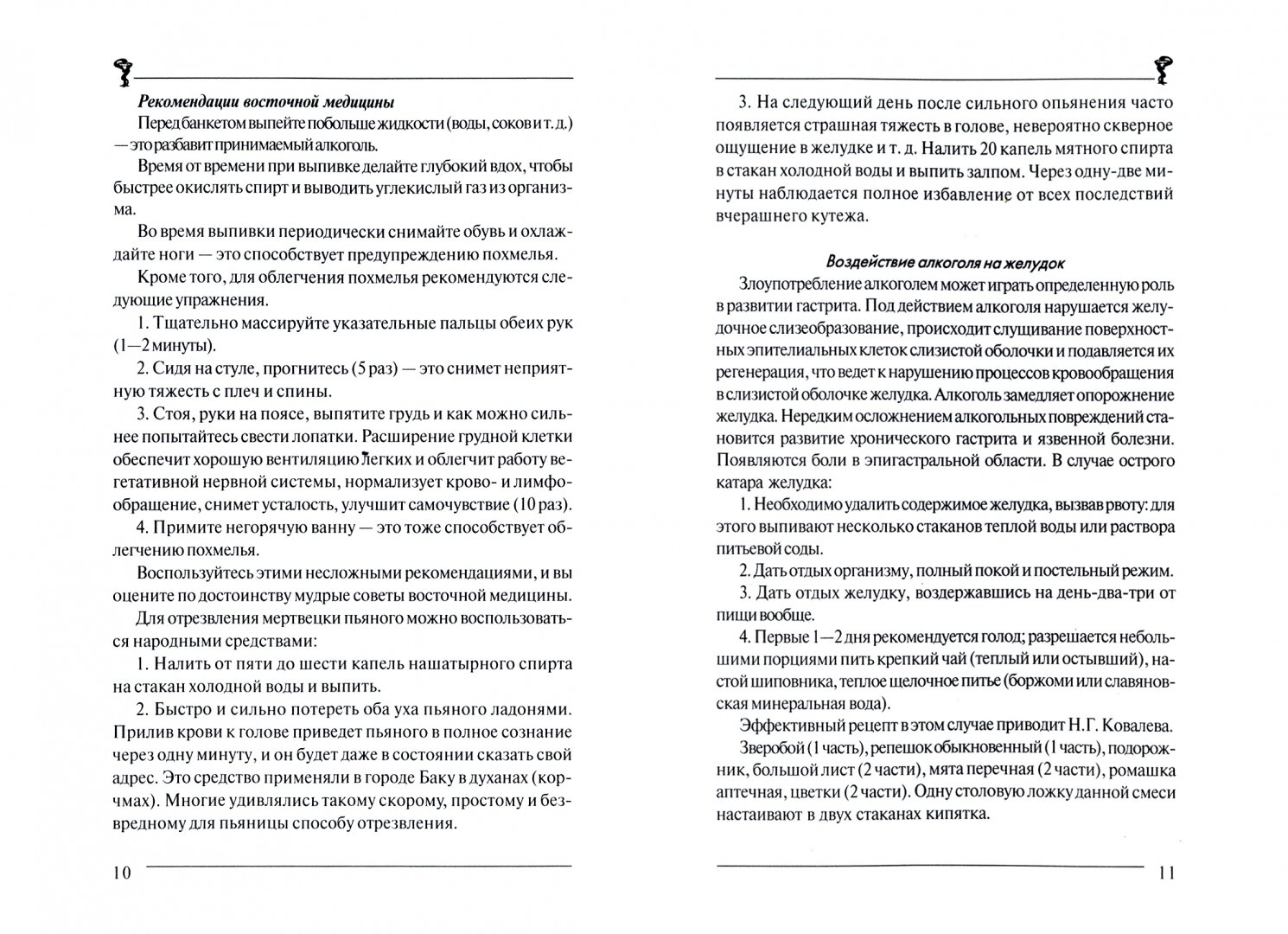 Рекомендации восточной медицины

Перед банкетом выпейте побольше жидкости (воды, соков и т. д.) — это разбавит принимаемый алкоголь.

Время от времени при выпивке делайте глубокий вдох, чтобы быстрее окислять спирт и выводить углекислый газ из организма.

Во время выпивки периодически снимайте обувь и охлаждайте ноги — это способствует предупреждению похмелья.

Кроме того, для облегчения похмелья рекомендуются следующие упражнения.

1. Тщательно массируйте указательные пальцы обеих рук (1—2 минуты).

2. Сидя на стуле, прогнитесь (5 раз) — это снимет неприятную тяжесть с плеч и спины.

3. Стоя, руки на поясе, выпятите грудь и как можно сильнее попытайтесь свести лопатки. Расширение грудной клетки обеспечит хорошую вентиляцию легких и облегчит работу вегетативной нервной системы, нормализует крово- и лимфообращение, снимет усталость, улучшит самочувствие (10 раз).

4. Примите негорячую ванну — это тоже способствует облегчению похмелья.

Воспользуйтесь этими несложными рекомендациями, и вы оцените по достоинству мудрые советы восточной медицины.

Для отрезвления мертвецки пьяного можно воспользоваться народными средствами:

1. Налить от пяти до шести капель нашатырного спирта на стакан холодной воды и выпить.

2. Быстро и сильно потереть оба уха пьяного ладонями. Прилив крови к голове приведет пьяного в полное сознание через одну минуту, и он будет даже в состоянии сказать свой адрес. Это средство применяли в городе Баку в духанах (корчмах). Многие удивлялись такому скорому, простому и безвредному для пьяницы способу отрезвления.

10

3. На следующий день после сильного опьянения часто появляется страшная тяжесть в голове, невероятно скверное ощущение в желудке и т. д. Налить 20 капель мятного спирта в стакан холодной воды и выпить залпом. Через одну-две минуты наблюдается полное избавление от всех последствий вчерашнего кутежа.

Воздействие алкоголя на желудок

Злоупотребление алкоголем может играть определенную роль в развитии гастрита. Под действием алкоголя нарушается желудочное слизеобразование, происходит слущивание поверхностных эпителиальных клеток слизистой оболочки и подавляется их регенерация, что ведет к нарушению процессов кровообращения в слизистой оболочке желудка. Алкоголь замедляет опорожнение желудка. Нередким осложнением алкогольных повреждений становится развитие хронического гастрита и язвенной болезни. Появляются боли в эпигастральной области. В случае острого катара желудка:

1. Необходимо удалить содержимое желудка, вызвав рвоту: для этого выпивают несколько стаканов теплой воды или раствора питьевой соды.

2. Дать отдых организму, полный покой и постельный режим.

3. Дать отдых желудку, воздержавшись на день-два-три от пищи вообще.

4. Первые 1—2 дня рекомендуется голод; разрешается небольшими порциями пить крепкий чай (теплый или остывший), настой шиповника, теплое щелочное питье (боржоми или славяновская минеральная вода).

Эффективный рецепт в этом случае приводит Н.Г. Ковалева.

Зверобой (1 часть), репешок обыкновенный (1 часть), подорожник, большой лист (2 части), мята перечная (2 части), ромашка аптечная, цветки (2 части). Одну столовую ложку данной смеси настаивают в двух стаканах кипятка.

11